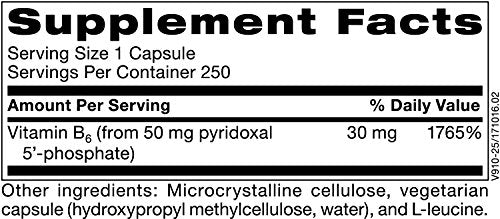 Supplement Facts

Serving Size 1 Capsule
Servings Per Container 250

| Amount Per Serving | | % Daily Value |
|---|---|---|
| Vitamin $B_6$ (from 50 mg pyridoxal 5'-phosphate) | 30 mg | 1765% |

V910-25/171016.02

Other ingredients: Microcrystalline cellulose, vegetarian capsule (hydroxypropyl methylcellulose, water), and L-leucine.